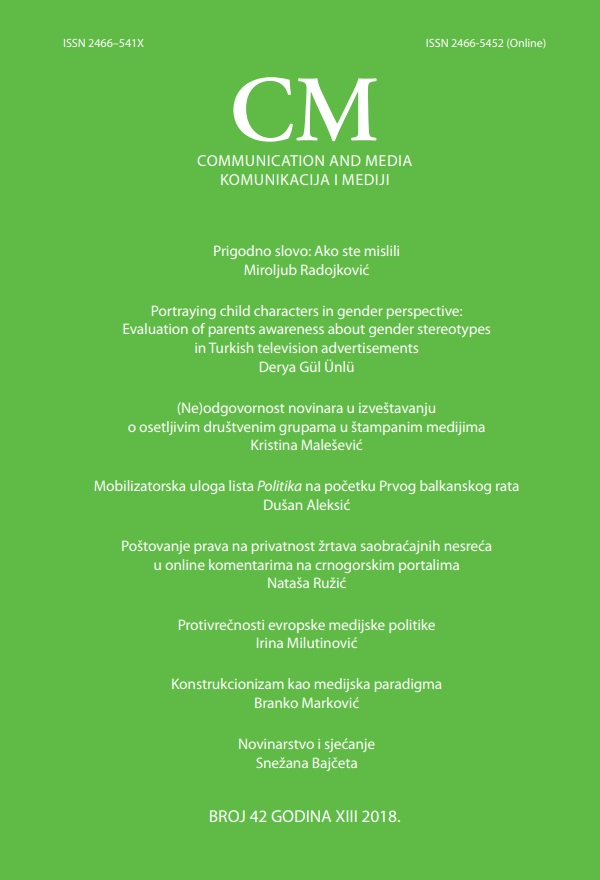 ISSN 2466–541X

ISSN 2466-5452 (Online)

CM

COMMUNICATION AND MEDIA
KOMUNIKACIJA I MEDIJI

Prigodno slovo: Ako ste mislili
Miroljub Radojković

Portraying child characters in gender perspective: Evaluation of parents awareness about gender stereotypes in Turkish television advertisements
Derya Gül Ünlü

(Ne)odgovornost novinara u izveštavanju o osetljivim društvenim grupama u štampanim medijima
Kristina Malešević

Mobilizatorska uloga lista Politika na početku Prvog balkanskog rata
Dušan Aleksić

Poštovanje prava na privatnost žrtava saobraćajnih nesreća u online komentarima na crnogorskim portalima
Nataša Ružić

Protivrečnosti evropske medijske politike
Irina Milutinović

Konstrukcionizam kao medijska paradigma
Branko Marković

Novinarstvo i sjećanje
Snežana Bajčeta

BROJ 42 GODINA XIII 2018.